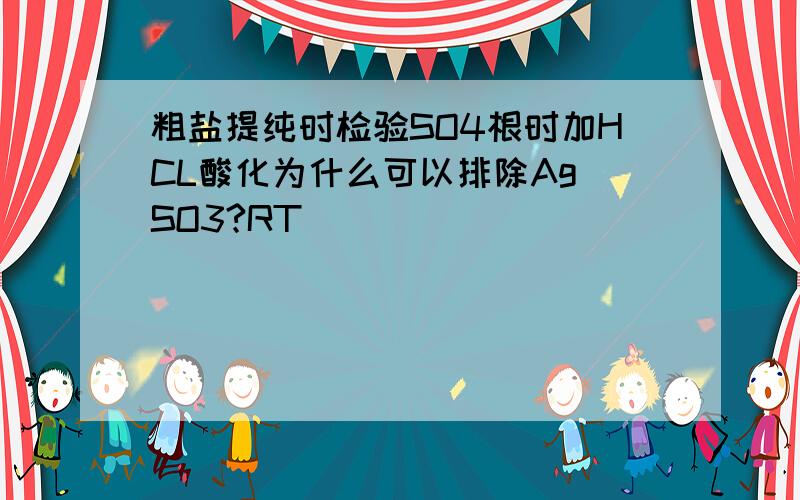 粗盐提纯时检验SO4根时加HCL酸化为什么可以排除Ag SO3?RT